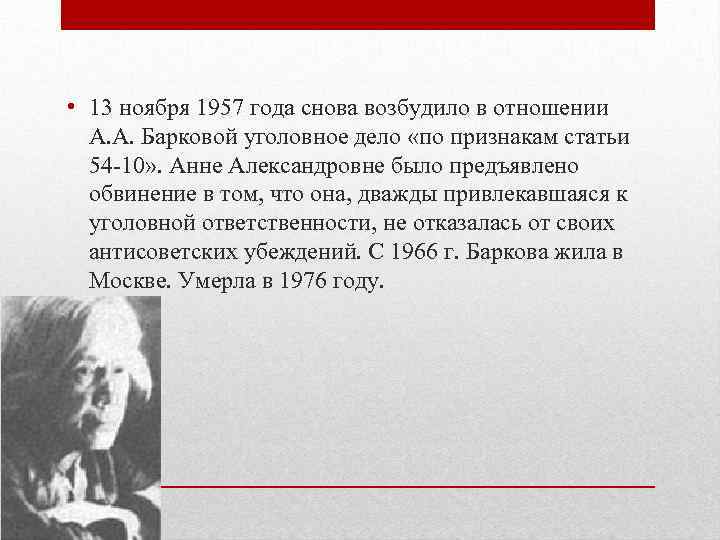 • 13 ноября 1957 года снова возбудило в отношении А.А. Барковой уголовное дело «по признакам статьи 54-10». Анне Александровне было предъявлено обвинение в том, что она, дважды привлекавшаяся к уголовной ответственности, не отказалась от своих антисоветских убеждений. С 1966 г. Баркова жила в Москве. Умерла в 1976 году.